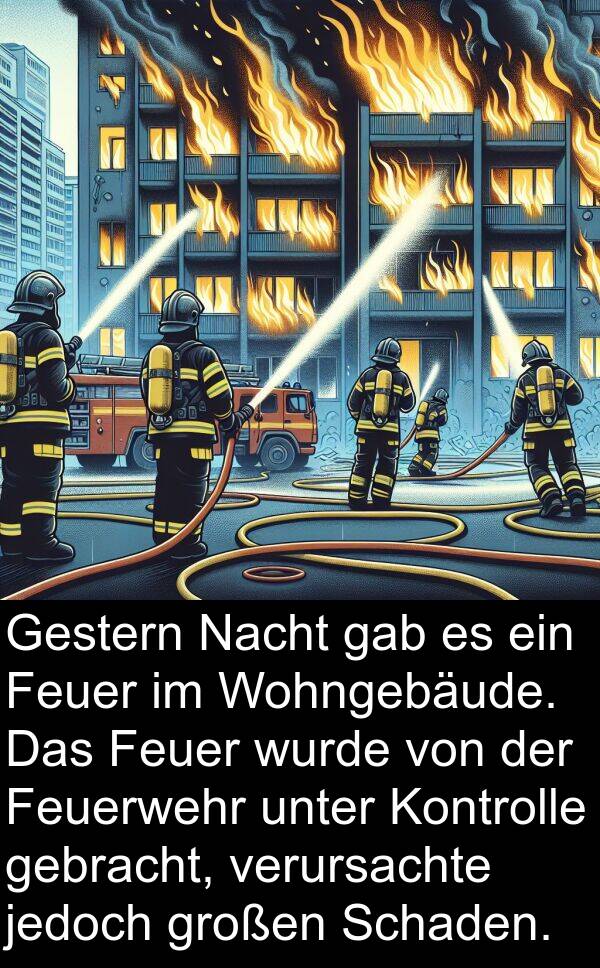 Gestern Nacht gab es ein Feuer im Wohngebäude. Das Feuer wurde von der Feuerwehr unter Kontrolle gebracht, verursachte jedoch großen Schaden.